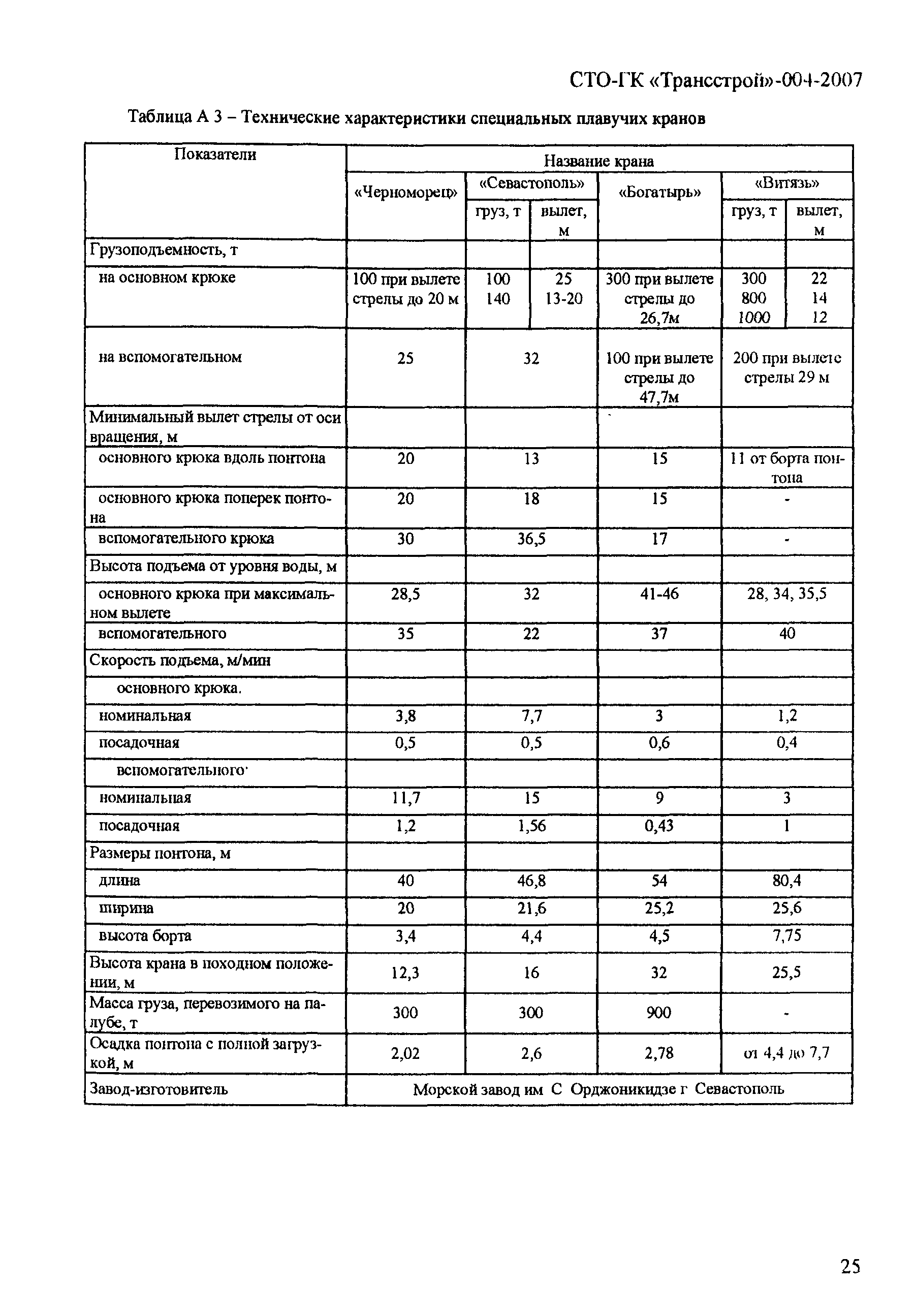 СТО-ГК «Трансстрой»-004-2007

Таблица А 3 – Технические характеристики специальных плавучих кранов

| Показатели | Название крана | | | | | |
|---|---|---|---|---|---|---|
| | «Черноморец» | «Севастополь» | | «Богатырь» | «Витязь» | |
| | | груз, т | вылет, м | | груз, т | вылет, м |
| Грузоподъемность, т | | | | | | |
| на основном крюке | 100 при вылете стрелы до 20 м | 100 140 | 25 13-20 | 300 при вылете стрелы до 26,7м | 300 800 1000 | 22 14 12 |
| на вспомогательном | 25 | 32 | | 100 при вылете стрелы до 47,7м | 200 при вылете стрелы 29 м | |
| Минимальный вылет стрелы от оси вращения, м | | | | | | |
| основного крюка вдоль понтона | 20 | 13 | | 15 | 11 от борта понтона | |
| основного крюка поперек понтона | 20 | 18 | | 15 | - | |
| вспомогательного крюка | 30 | 36,5 | | 17 | - | |
| Высота подъема от уровня воды, м | | | | | | |
| основного крюка при максимальном вылете | 28,5 | 32 | | 41-46 | 28, 34, 35,5 | |
| вспомогательного | 35 | 22 | | 37 | 40 | |
| Скорость подъема, м/мин | | | | | | |
| основного крюка. | | | | | | |
| номинальная | 3,8 | 7,7 | | 3 | 1,2 | |
| посадочная | 0,5 | 0,5 | | 0,6 | 0,4 | |
| вспомогательного· | | | | | | |
| номинальная | 11,7 | 15 | | 9 | 3 | |
| посадочная | 1,2 | 1,56 | | 0,43 | 1 | |
| Размеры понтона, м | | | | | | |
| длина | 40 | 46,8 | | 54 | 80,4 | |
| ширина | 20 | 21,6 | | 25,2 | 25,6 | |
| высота борта | 3,4 | 4,4 | | 4,5 | 7,75 | |
| Высота крана в походном положении, м | 12,3 | 16 | | 32 | 25,5 | |
| Масса груза, перевозимого на палубе, т | 300 | 300 | | 900 | - | |
| Осадка понтона с полной загрузкой, м | 2,02 | 2,6 | | 2,78 | от 4,4 до 7,7 | |
| Завод-изготовитель | Морской завод им С Орджоникидзе г Севастополь | | | | | |

25